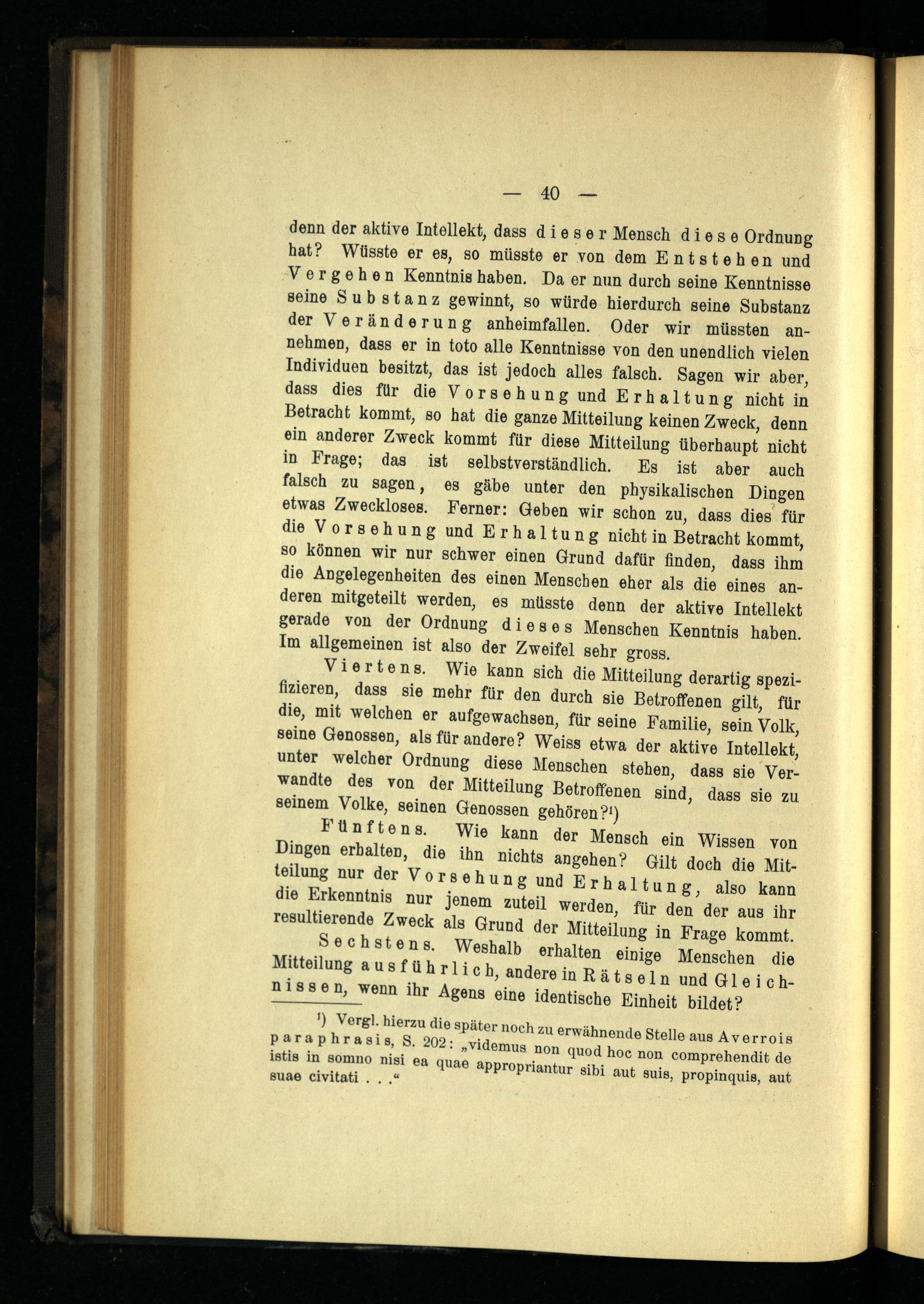 — 40 —

denn der aktive Intellekt, dass dieser Mensch diese Ordnung hat? Wüsste er es, so müsste er von dem Entstehen und Vergehen Kenntnis haben. Da er nun durch seine Kenntnisse seine Substanz gewinnt, so würde hierdurch seine Substanz der Veränderung anheimfallen. Oder wir müssten annehmen, dass er in toto alle Kenntnisse von den unendlich vielen Individuen besitzt, das ist jedoch alles falsch. Sagen wir aber, dass dies für die Vorsehung und Erhaltung nicht in Betracht kommt, so hat die ganze Mitteilung keinen Zweck, denn ein anderer Zweck kommt für diese Mitteilung überhaupt nicht in Frage; das ist selbstverständlich. Es ist aber auch falsch zu sagen, es gäbe unter den physikalischen Dingen etwas Zweckloses. Ferner: Geben wir schon zu, dass dies für die Vorsehung und Erhaltung nicht in Betracht kommt, so können wir nur schwer einen Grund dafür finden, dass ihm die Angelegenheiten des einen Menschen eher als die eines anderen mitgeteilt werden, es müsste denn der aktive Intellekt gerade von der Ordnung dieses Menschen Kenntnis haben. Im allgemeinen ist also der Zweifel sehr gross.

Viertens. Wie kann sich die Mitteilung derartig spezifizieren, dass sie mehr für den durch sie Betroffenen gilt, für die, mit welchen er aufgewachsen, für seine Familie, sein Volk, seine Genossen, als für andere? Weiss etwa der aktive Intellekt, unter welcher Ordnung diese Menschen stehen, dass sie Verwandte des von der Mitteilung Betroffenen sind, dass sie zu seinem Volke, seinen Genossen gehören?¹)

Fünftens. Wie kann der Mensch ein Wissen von Dingen erhalten, die ihn nichts angehen? Gilt doch die Mitteilung nur der Vorsehung und Erhaltung, also kann die Erkenntnis nur jenem zuteil werden, für den der aus ihr resultierende Zweck als Grund der Mitteilung in Frage kommt.

Sechstens. Weshalb erhalten einige Menschen die Mitteilung ausführlich, andere in Rätseln und Gleichnissen, wenn ihr Agens eine identische Einheit bildet?

¹) Vergl. hierzu die später noch zu erwähnende Stelle aus Averrois paraphrasis, S. 202: „videmus non quod hoc non comprehendit de istis in somno nisi ea quae appropriantur sibi aut suis, propinquis, aut suae civitati . . .“